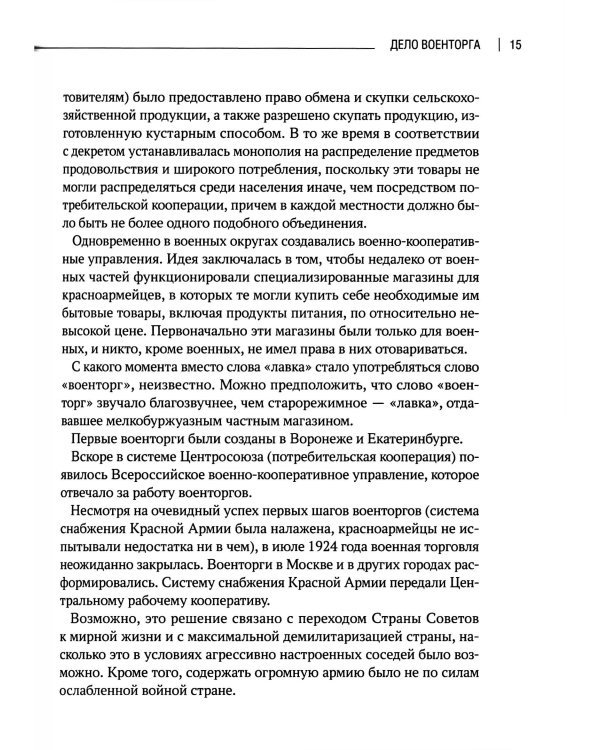 ДЕЛО ВОЕНТОРГА | 15

товителям) было предоставлено право обмена и скупки сельскохозяйственной продукции, а также разрешено скупать продукцию, изготовленную кустарным способом. В то же время в соответствии с декретом устанавливалась монополия на распределение предметов продовольствия и широкого потребления, поскольку эти товары не могли распределяться среди населения иначе, чем посредством потребительской кооперации, причем в каждой местности должно было быть не более одного подобного объединения.

Одновременно в военных округах создавались военно-кооперативные управления. Идея заключалась в том, чтобы недалеко от военных частей функционировали специализированные магазины для красноармейцев, в которых те могли купить себе необходимые им бытовые товары, включая продукты питания, по относительно невысокой цене. Первоначально эти магазины были только для военных, и никто, кроме военных, не имел права в них отовариваться.

С какого момента вместо слова «лавка» стало употребляться слово «военторг», неизвестно. Можно предположить, что слово «военторг» звучало благозвучнее, чем старорежимное — «лавка», отдававшее мелкобуржуазным частным магазином.

Первые военторги были созданы в Воронеже и Екатеринбурге.

Вскоре в системе Центросоюза (потребительская кооперация) появилось Всероссийское военно-кооперативное управление, которое отвечало за работу военторгов.

Несмотря на очевидный успех первых шагов военторгов (система снабжения Красной Армии была налажена, красноармейцы не испытывали недостатка ни в чем), в июле 1924 года военная торговля неожиданно закрылась. Военторги в Москве и в других городах расформировались. Систему снабжения Красной Армии передали Центральному рабочему кооперативу.

Возможно, это решение связано с переходом Страны Советов к мирной жизни и с максимальной демилитаризацией страны, насколько это в условиях агрессивно настроенных соседей было возможно. Кроме того, содержать огромную армию было не по силам ослабленной войной стране.